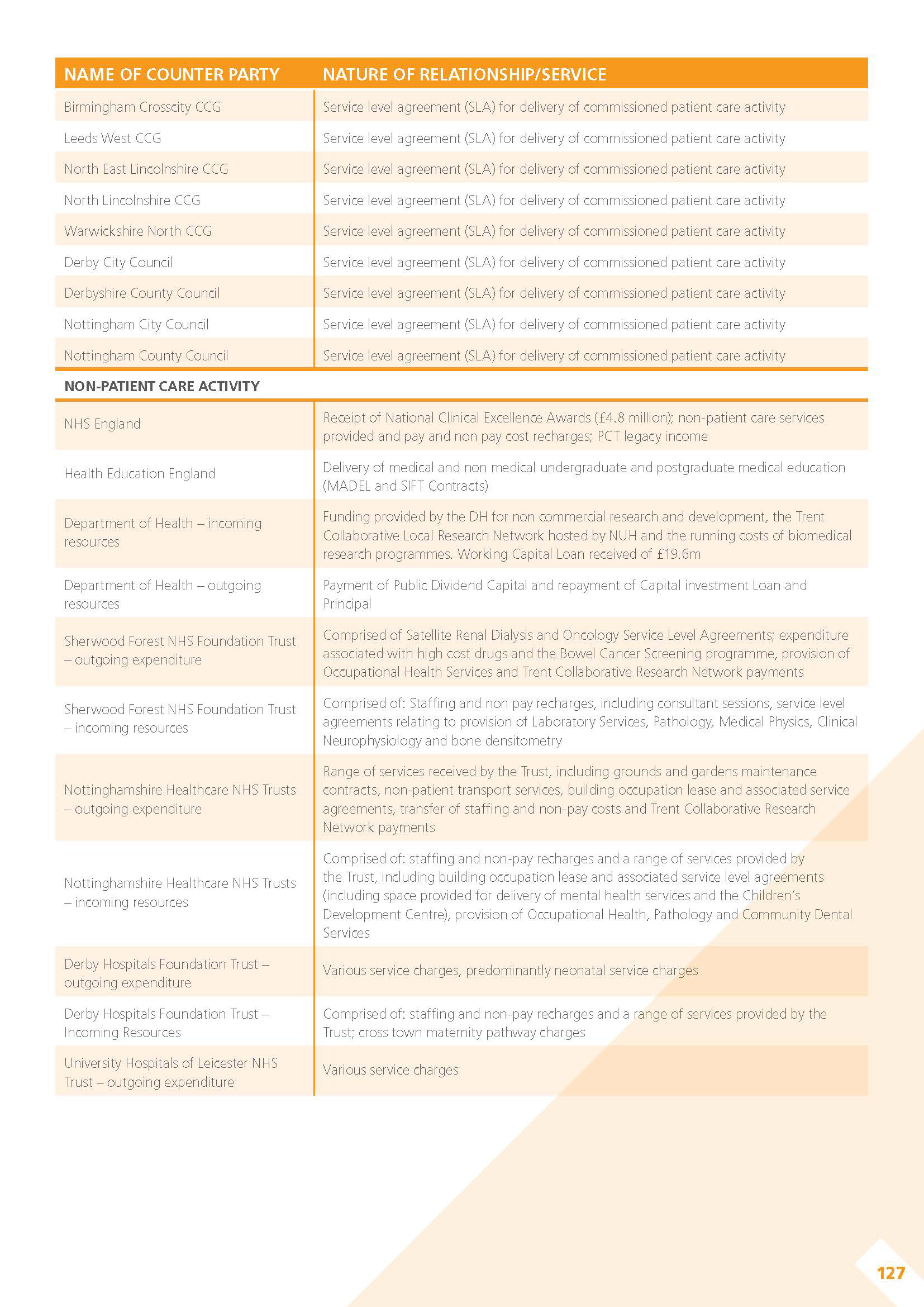 | NAME OF COUNTER PARTY | NATURE OF RELATIONSHIP/SERVICE |
|---|---|
| Birmingham Crosscity CCG | Service level agreement (SLA) for delivery of commissioned patient care activity |
| Leeds West CCG | Service level agreement (SLA) for delivery of commissioned patient care activity |
| North East Lincolnshire CCG | Service level agreement (SLA) for delivery of commissioned patient care activity |
| North Lincolnshire CCG | Service level agreement (SLA) for delivery of commissioned patient care activity |
| Warwickshire North CCG | Service level agreement (SLA) for delivery of commissioned patient care activity |
| Derby City Council | Service level agreement (SLA) for delivery of commissioned patient care activity |
| Derbyshire County Council | Service level agreement (SLA) for delivery of commissioned patient care activity |
| Nottingham City Council | Service level agreement (SLA) for delivery of commissioned patient care activity |
| Nottingham County Council | Service level agreement (SLA) for delivery of commissioned patient care activity |
| NON-PATIENT CARE ACTIVITY | |
| NHS England | Receipt of National Clinical Excellence Awards (£4.8 million); non-patient care services provided and pay and non pay cost recharges; PCT legacy income |
| Health Education England | Delivery of medical and non medical undergraduate and postgraduate medical education (MADEL and SIFT Contracts) |
| Department of Health – incoming resources | Funding provided by the DH for non commercial research and development, the Trent Collaborative Local Research Network hosted by NUH and the running costs of biomedical research programmes. Working Capital Loan received of £19.6m |
| Department of Health – outgoing resources | Payment of Public Dividend Capital and repayment of Capital investment Loan and Principal |
| Sherwood Forest NHS Foundation Trust – outgoing expenditure | Comprised of Satellite Renal Dialysis and Oncology Service Level Agreements; expenditure associated with high cost drugs and the Bowel Cancer Screening programme, provision of Occupational Health Services and Trent Collaborative Research Network payments |
| Sherwood Forest NHS Foundation Trust – incoming resources | Comprised of: Staffing and non pay recharges, including consultant sessions, service level agreements relating to provision of Laboratory Services, Pathology, Medical Physics, Clinical Neurophysiology and bone densitometry |
| Nottinghamshire Healthcare NHS Trusts – outgoing expenditure | Range of services received by the Trust, including grounds and gardens maintenance contracts, non-patient transport services, building occupation lease and associated service agreements, transfer of staffing and non-pay costs and Trent Collaborative Research Network payments |
| Nottinghamshire Healthcare NHS Trusts – incoming resources | Comprised of: staffing and non-pay recharges and a range of services provided by the Trust, including building occupation lease and associated service level agreements (including space provided for delivery of mental health services and the Children's Development Centre), provision of Occupational Health, Pathology and Community Dental Services |
| Derby Hospitals Foundation Trust – outgoing expenditure | Various service charges, predominantly neonatal service charges |
| Derby Hospitals Foundation Trust – Incoming Resources | Comprised of: staffing and non-pay recharges and a range of services provided by the Trust; cross town maternity pathway charges |
| University Hospitals of Leicester NHS Trust – outgoing expenditure | Various service charges |

127